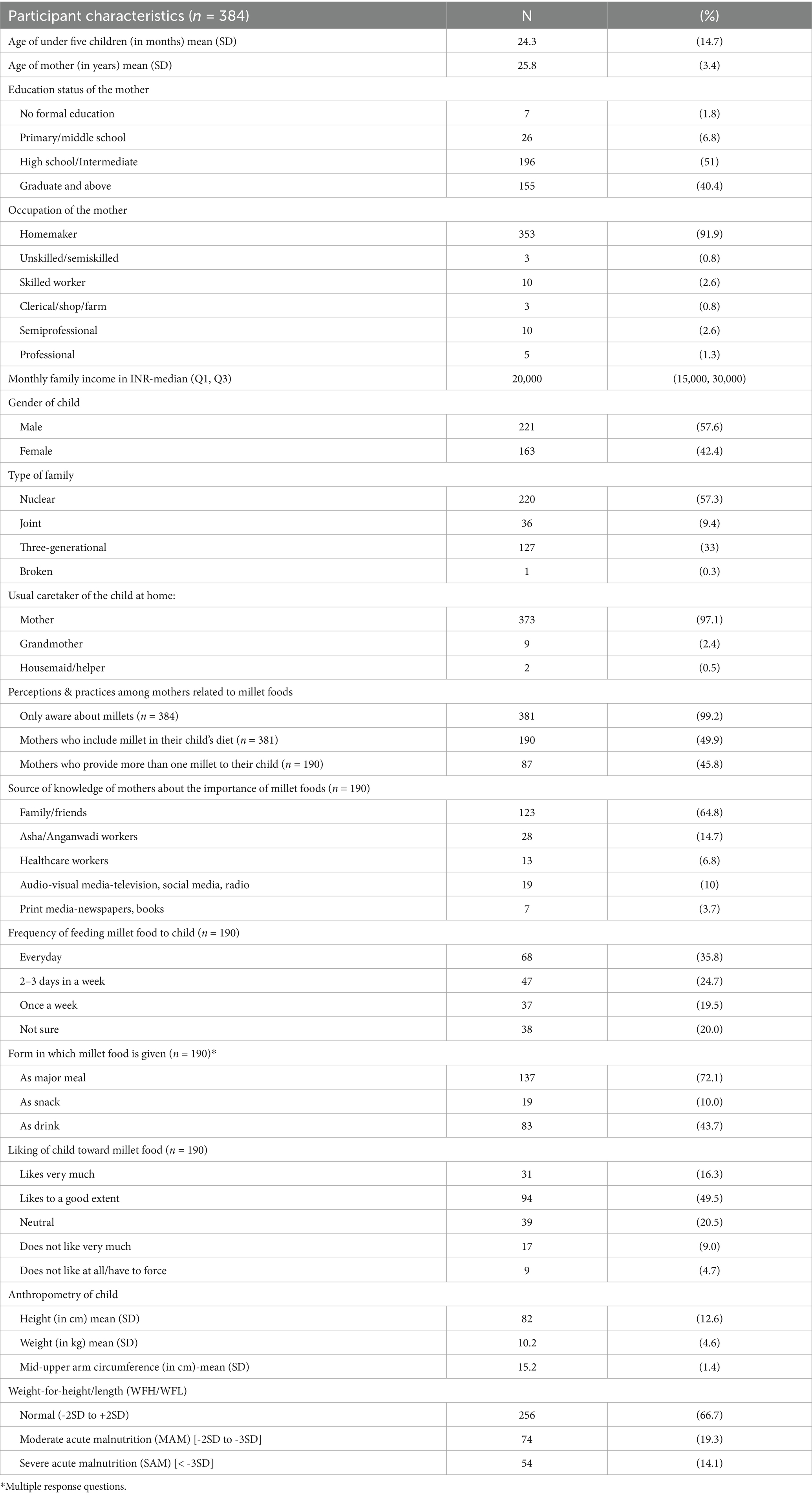 | Participant characteristics ($n$ = 384) | N | (%) |
|---|---|---|
| Age of under five children (in months) mean (SD) | 24.3 | (14.7) |
| Age of mother (in years) mean (SD) | 25.8 | (3.4) |
| Education status of the mother | | |
| No formal education | 7 | (1.8) |
| Primary/middle school | 26 | (6.8) |
| High school/Intermediate | 196 | (51) |
| Graduate and above | 155 | (40.4) |
| Occupation of the mother | | |
| Homemaker | 353 | (91.9) |
| Unskilled/semiskilled | 3 | (0.8) |
| Skilled worker | 10 | (2.6) |
| Clerical/shop/farm | 3 | (0.8) |
| Semiprofessional | 10 | (2.6) |
| Professional | 5 | (1.3) |
| Monthly family income in INR-median (Q1, Q3) | 20,000 | (15,000, 30,000) |
| Gender of child | | |
| Male | 221 | (57.6) |
| Female | 163 | (42.4) |
| Type of family | | |
| Nuclear | 220 | (57.3) |
| Joint | 36 | (9.4) |
| Three-generational | 127 | (33) |
| Broken | 1 | (0.3) |
| Usual caretaker of the child at home: | | |
| Mother | 373 | (97.1) |
| Grandmother | 9 | (2.4) |
| Housemaid/helper | 2 | (0.5) |
| Perceptions & practices among mothers related to millet foods | | |
| Only aware about millets ($n$ = 384) | 381 | (99.2) |
| Mothers who include millet in their child's diet ($n$ = 381) | 190 | (49.9) |
| Mothers who provide more than one millet to their child ($n$ = 190) | 87 | (45.8) |
| Source of knowledge of mothers about the importance of millet foods ($n$ = 190) | | |
| Family/friends | 123 | (64.8) |
| Asha/Anganwadi workers | 28 | (14.7) |
| Healthcare workers | 13 | (6.8) |
| Audio-visual media-television, social media, radio | 19 | (10) |
| Print media-newspapers, books | 7 | (3.7) |
| Frequency of feeding millet food to child ($n$ = 190) | | |
| Everyday | 68 | (35.8) |
| 2–3 days in a week | 47 | (24.7) |
| Once a week | 37 | (19.5) |
| Not sure | 38 | (20.0) |
| Form in which millet food is given ($n$ = 190)* | | |
| As major meal | 137 | (72.1) |
| As snack | 19 | (10.0) |
| As drink | 83 | (43.7) |
| Liking of child toward millet food ($n$ = 190) | | |
| Likes very much | 31 | (16.3) |
| Likes to a good extent | 94 | (49.5) |
| Neutral | 39 | (20.5) |
| Does not like very much | 17 | (9.0) |
| Does not like at all/have to force | 9 | (4.7) |
| Anthropometry of child | | |
| Height (in cm) mean (SD) | 82 | (12.6) |
| Weight (in kg) mean (SD) | 10.2 | (4.6) |
| Mid-upper arm circumference (in cm)-mean (SD) | 15.2 | (1.4) |
| Weight-for-height/length (WFH/WFL) | | |
| Normal (-2SD to +2SD) | 256 | (66.7) |
| Moderate acute malnutrition (MAM) [-2SD to -3SD] | 74 | (19.3) |
| Severe acute malnutrition (SAM) [< -3SD] | 54 | (14.1) |

*Multiple response questions.